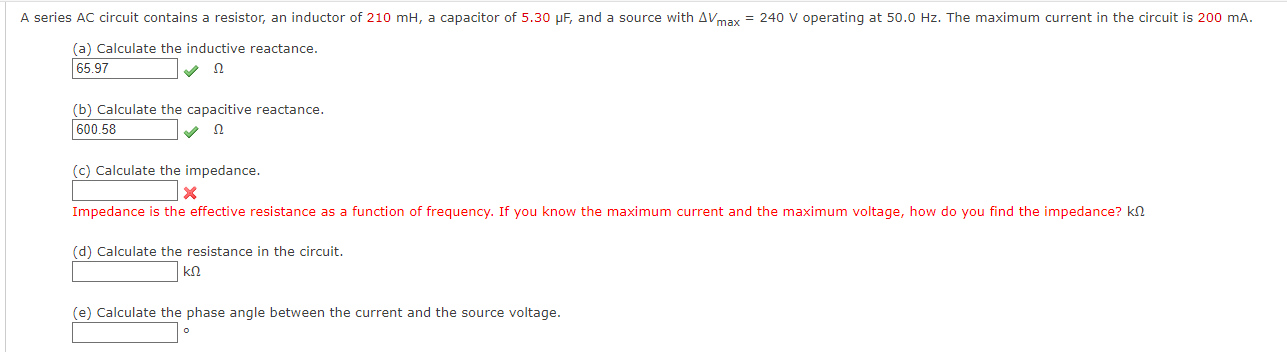 A series AC circuit contains a resistor, an inductor of 210 mH, a capacitor of 5.30 µF, and a source with $\Delta V_{max}$ = 240 V operating at 50.0 Hz. The maximum current in the circuit is 200 mA.

(a) Calculate the inductive reactance.
65.97 Ω

(b) Calculate the capacitive reactance.
600.58 Ω

(c) Calculate the impedance.

Impedance is the effective resistance as a function of frequency. If you know the maximum current and the maximum voltage, how do you find the impedance? kΩ

(d) Calculate the resistance in the circuit.
kΩ

(e) Calculate the phase angle between the current and the source voltage.
°